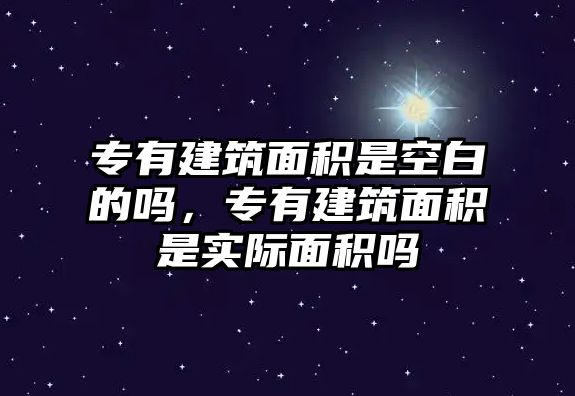 专有建筑面积是空白的吗，专有建筑面积是实际面积吗